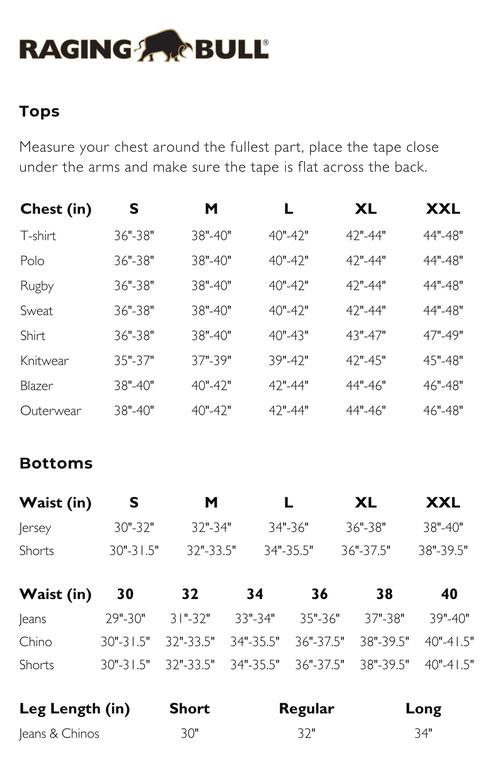 RAGING BULL®

Tops

Measure your chest around the fullest part, place the tape close under the arms and make sure the tape is flat across the back.

| Chest (in) | S | M | L | XL | XXL |
|---|---|---|---|---|---|
| T-shirt | 36"-38" | 38"-40" | 40"-42" | 42"-44" | 44"-48" |
| Polo | 36"-38" | 38"-40" | 40"-42" | 42"-44" | 44"-48" |
| Rugby | 36"-38" | 38"-40" | 40"-42" | 42"-44" | 44"-48" |
| Sweat | 36"-38" | 38"-40" | 40"-42" | 42"-44" | 44"-48" |
| Shirt | 36"-38" | 38"-40" | 40"-43" | 43"-47" | 47"-49" |
| Knitwear | 35"-37" | 37"-39" | 39"-42" | 42"-45" | 45"-48" |
| Blazer | 38"-40" | 40"-42" | 42"-44" | 44"-46" | 46"-48" |
| Outerwear | 38"-40" | 40"-42" | 42"-44" | 44"-46" | 46"-48" |

Bottoms

| Waist (in) | S | M | L | XL | XXL |
|---|---|---|---|---|---|
| Jersey | 30"-32" | 32"-34" | 34"-36" | 36"-38" | 38"-40" |
| Shorts | 30"-31.5" | 32"-33.5" | 34"-35.5" | 36"-37.5" | 38"-39.5" |

| Waist (in) | 30 | 32 | 34 | 36 | 38 | 40 |
|---|---|---|---|---|---|---|
| Jeans | 29"-30" | 31"-32" | 33"-34" | 35"-36" | 37"-38" | 39"-40" |
| Chino | 30"-31.5" | 32"-33.5" | 34"-35.5" | 36"-37.5" | 38"-39.5" | 40"-41.5" |
| Shorts | 30"-31.5" | 32"-33.5" | 34"-35.5" | 36"-37.5" | 38"-39.5" | 40"-41.5" |

| Leg Length (in) | Short | Regular | Long |
|---|---|---|---|
| Jeans & Chinos | 30" | 32" | 34" |